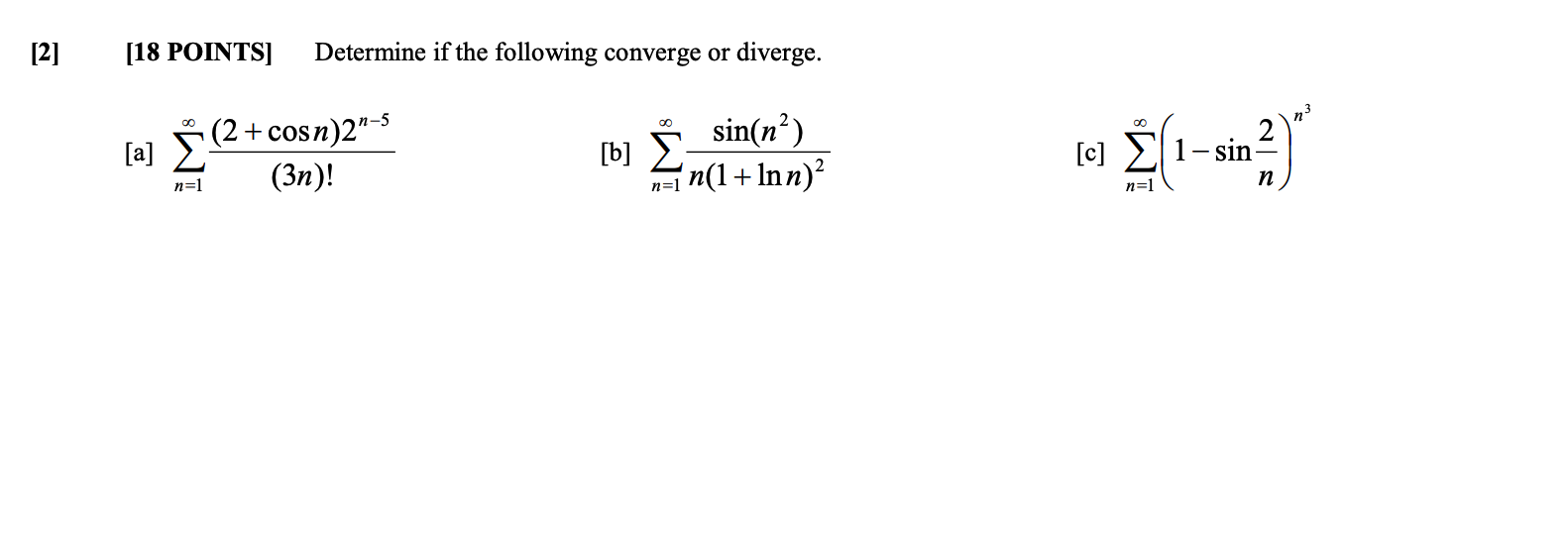 [2] [18 POINTS] Determine if the following converge or diverge.

[a] $\sum_{n=1}^{\infty} \frac{(2+\cos n)2^{n-5}}{(3n)!}$

[b] $\sum_{n=1}^{\infty} \frac{\sin(n^2)}{n(1+\ln n)^2}$

[c] $\sum_{n=1}^{\infty} \left(1-\sin\frac{2}{n}\right)^{n^3}$